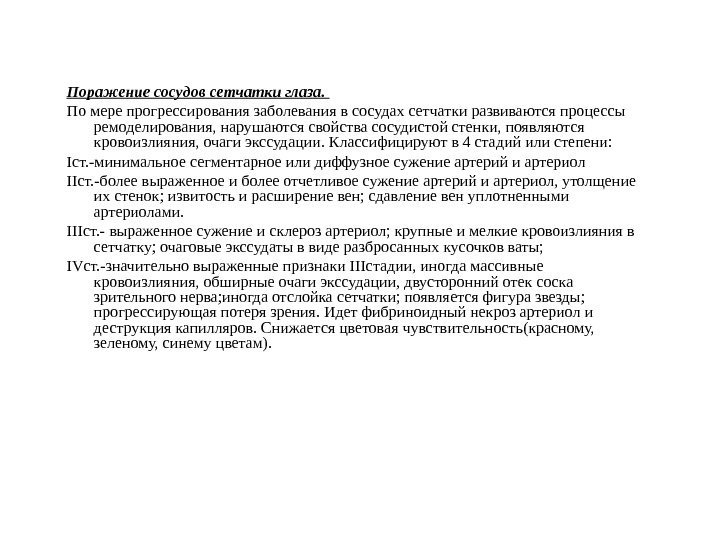 Поражение сосудов сетчатки глаза.

По мере прогрессирования заболевания в сосудах сетчатки развиваются процессы ремоделирования, нарушаются свойства сосудистой стенки, появляются кровоизлияния, очаги экссудации. Классифицируют в 4 стадий или степени:

Iст.-минимальное сегментарное или диффузное сужение артерий и артериол

IIст.-более выраженное и более отчетливое сужение артерий и артериол, утолщение их стенок; извитость и расширение вен; сдавление вен уплотненными артериолами.

IIIст.- выраженное сужение и склероз артериол; крупные и мелкие кровоизлияния в сетчатку; очаговые экссудаты в виде разбросанных кусочков ваты;

IVст.-значительно выраженные признаки IIIстадии, иногда массивные кровоизлияния, обширные очаги экссудации, двусторонний отек соска зрительного нерва;иногда отслойка сетчатки; появляется фигура звезды; прогрессирующая потеря зрения. Идет фибриноидный некроз артериол и деструкция капилляров. Снижается цветовая чувствительность(красному, зеленому, синему цветам).